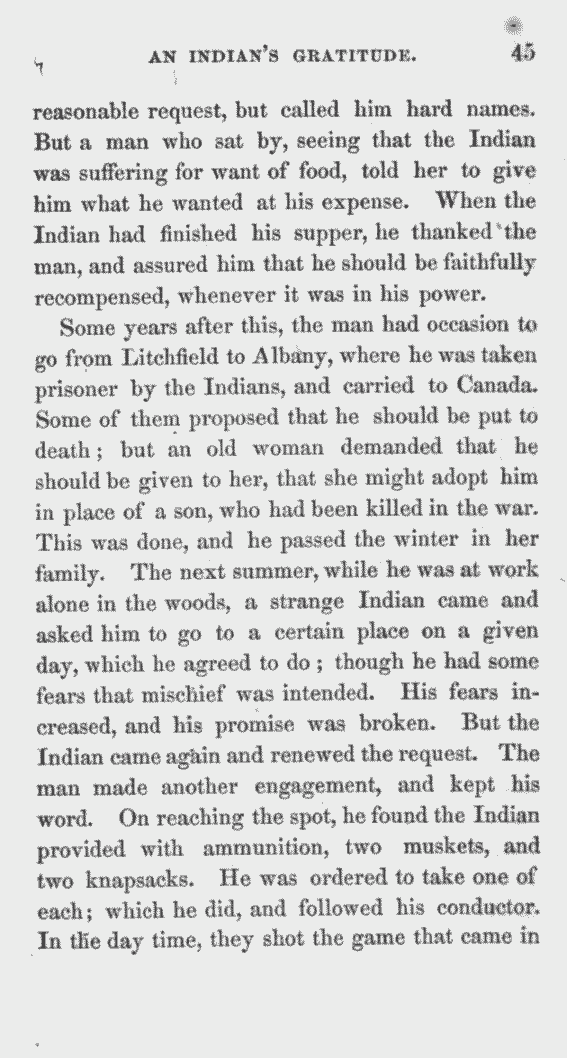 AN INDIAN'S GRATITUDE. 45

reasonable request, but called him hard names. But a man who sat by, seeing that the Indian was suffering for want of food, told her to give him what he wanted at his expense. When the Indian had finished his supper, he thanked the man, and assured him that he should be faithfully recompensed, whenever it was in his power.

Some years after this, the man had occasion to go from Litchfield to Albany, where he was taken prisoner by the Indians, and carried to Canada. Some of them proposed that he should be put to death; but an old woman demanded that he should be given to her, that she might adopt him in place of a son, who had been killed in the war. This was done, and he passed the winter in her family. The next summer, while he was at work alone in the woods, a strange Indian came and asked him to go to a certain place on a given day, which he agreed to do; though he had some fears that mischief was intended. His fears increased, and his promise was broken. But the Indian came again and renewed the request. The man made another engagement, and kept his word. On reaching the spot, he found the Indian provided with ammunition, two muskets, and two knapsacks. He was ordered to take one of each; which he did, and followed his conductor. In the day time, they shot the game that came in